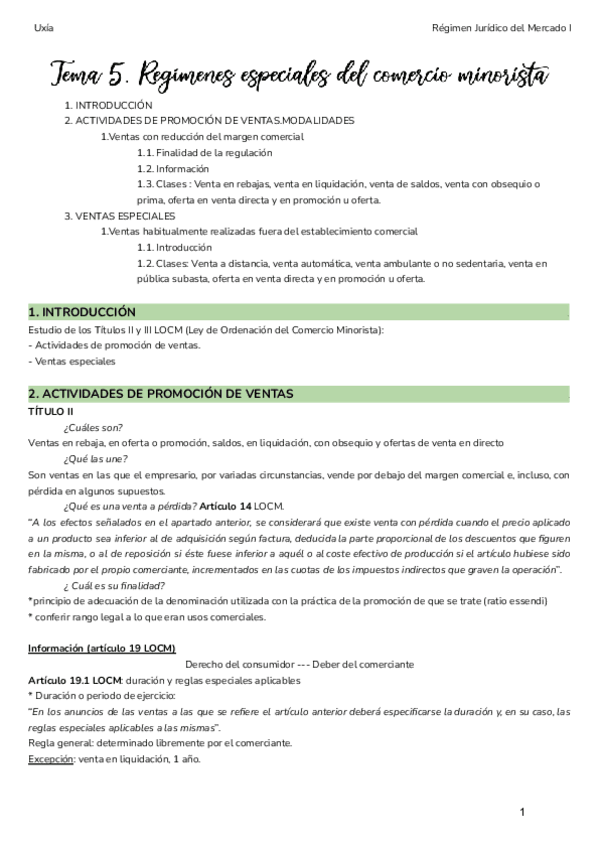 Uxía

Régimen Jurídico del Mercado I

Tema 5. Regímenes especiales del comercio minorista

1. INTRODUCCIÓN
2. ACTIVIDADES DE PROMOCIÓN DE VENTAS.MODALIDADES
1.Ventas con reducción del margen comercial
1.1. Finalidad de la regulación
1.2. Información
1.3. Clases : Venta en rebajas, venta en liquidación, venta de saldos, venta con obsequio o prima, oferta en venta directa y en promoción u oferta.
3. VENTAS ESPECIALES
1.Ventas habitualmente realizadas fuera del establecimiento comercial
1.1. Introducción
1.2. Clases: Venta a distancia, venta automática, venta ambulante o no sedentaria, venta en pública subasta, oferta en venta directa y en promoción u oferta.

1. INTRODUCCIÓN

Estudio de los Títulos II y III LOCM (Ley de Ordenación del Comercio Minorista):
- Actividades de promoción de ventas.
- Ventas especiales

2. ACTIVIDADES DE PROMOCIÓN DE VENTAS

TÍTULO II
¿Cuáles son?
Ventas en rebaja, en oferta o promoción, saldos, en liquidación, con obsequio y ofertas de venta en directo
¿Qué las une?
Son ventas en las que el empresario, por variadas circunstancias, vende por debajo del margen comercial e, incluso, con pérdida en algunos supuestos.
¿Qué es una venta a pérdida? Artículo 14 LOCM.
"A los efectos señalados en el apartado anterior, se considerará que existe venta con pérdida cuando el precio aplicado a un producto sea inferior al de adquisición según factura, deducida la parte proporcional de los descuentos que figuren en la misma, o al de reposición si éste fuese inferior a aquél o al coste efectivo de producción si el artículo hubiese sido fabricado por el propio comerciante, incrementados en las cuotas de los impuestos indirectos que graven la operación".
¿ Cuál es su finalidad?
*principio de adecuación de la denominación utilizada con la práctica de la promoción de que se trate (ratio essendi)
* conferir rango legal a lo que eran usos comerciales.

Información (artículo 19 LOCM)
Derecho del consumidor --- Deber del comerciante
Artículo 19.1 LOCM: duración y reglas especiales aplicables
* Duración o periodo de ejercicio:
"En los anuncios de las ventas a las que se refiere el artículo anterior deberá especificarse la duración y, en su caso, las reglas especiales aplicables a las mismas".
Regla general: determinado libremente por el comerciante.
Excepción: venta en liquidación, 1 año.

1